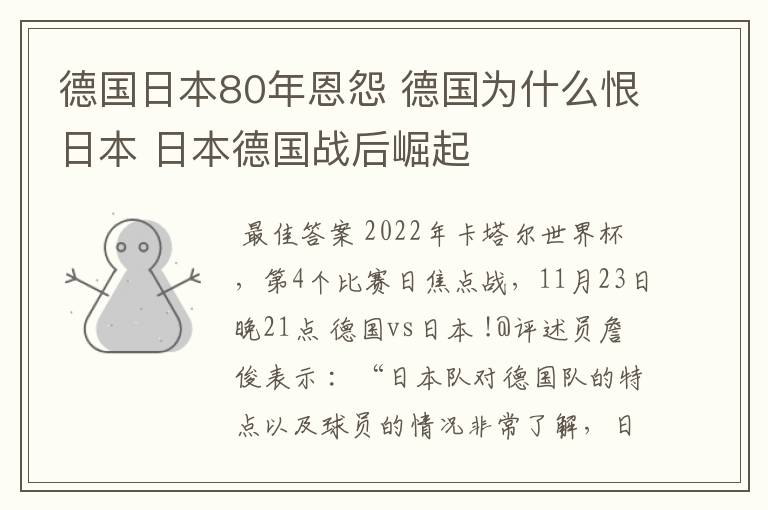 德国日本80年恩怨 德国为什么恨日本 日本德国战后崛起

最佳答案 2022年卡塔尔世界杯，第4个比赛日焦点战，11月23日晚21点 德国vs日本！@评述员詹俊表示：“日本队对德国队的特点以及球员的情况非常了解，日